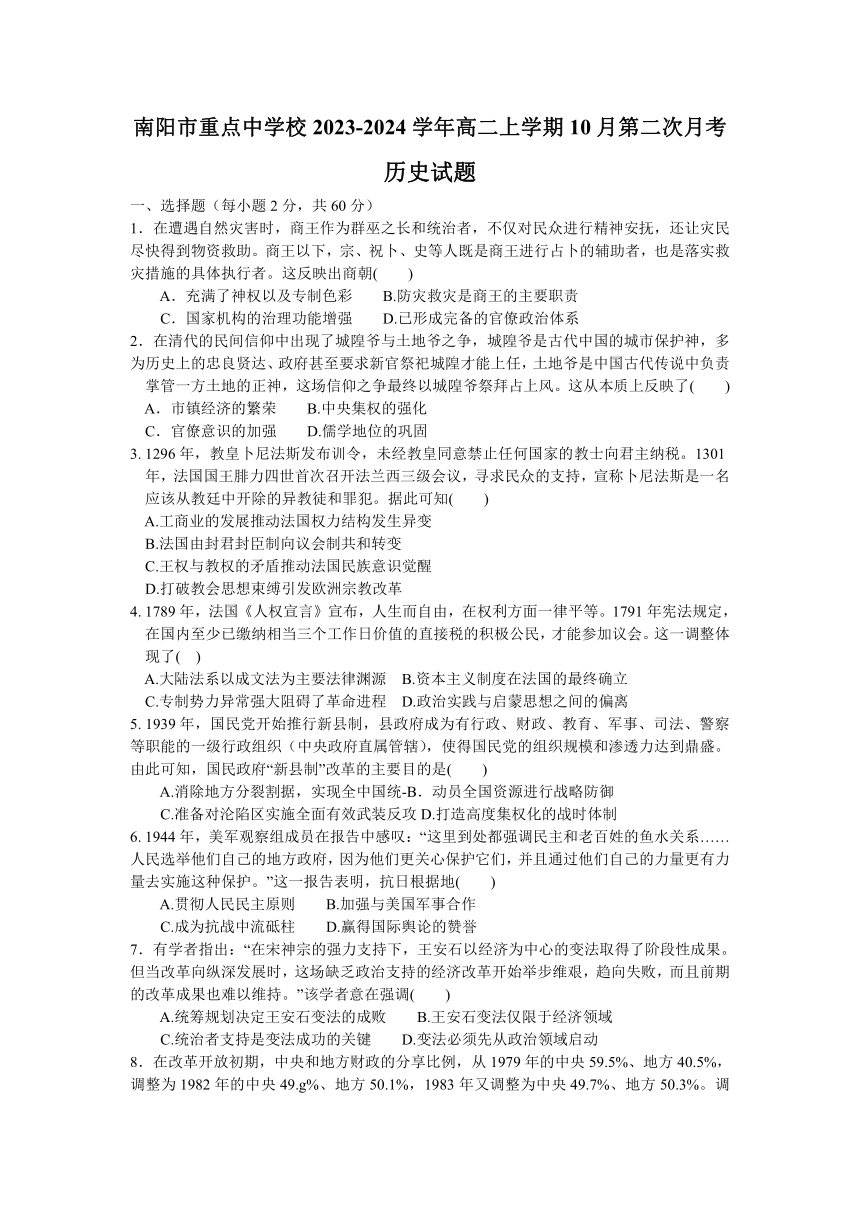 南阳市重点中学校 2023-2024 学年高二上学期 10 月第二次月考

历史试题

一、选择题（每小题 2 分，共 60 分）

1．在遭遇自然灾害时，商王作为群巫之长和统治者，不仅对民众进行精神安抚，还让灾民尽快得到物资救助。商王以下，宗、祝卜、史等人既是商王进行占卜的辅助者，也是落实救灾措施的具体执行者。这反映出商朝(　　)

A．充满了神权以及专制色彩　　B.防灾救灾是商王的主要职责

C．国家机构的治理功能增强　　D.已形成完备的官僚政治体系

2．在清代的民间信仰中出现了城隍爷与土地爷之争，城隍爷是古代中国的城市保护神，多为历史上的忠良贤达、政府甚至要求新官祭祀城隍才能上任，土地爷是中国古代传说中负责掌管一方土地的正神，这场信仰之争最终以城隍爷祭拜占上风。这从本质上反映了(　　)

A．市镇经济的繁荣　　B.中央集权的强化

C．官僚意识的加强　　D.儒学地位的巩固

3. 1296 年，教皇卜尼法斯发布训令，未经教皇同意禁止任何国家的教士向君主纳税。1301 年，法国国王腓力四世首次召开法兰西三级会议，寻求民众的支持，宣称卜尼法斯是一名应该从教廷中开除的异教徒和罪犯。据此可知(　　)

A.工商业的发展推动法国权力结构发生异变

B.法国由封君封臣制向议会制共和转变

C.王权与教权的矛盾推动法国民族意识觉醒

D.打破教会思想束缚引发欧洲宗教改革

4. 1789 年，法国《人权宣言》宣布，人生而自由，在权利方面一律平等。1791 年宪法规定，在国内至少已缴纳相当三个工作日价值的直接税的积极公民，才能参加议会。这一调整体现了(　)

A.大陆法系以成文法为主要法律渊源　B.资本主义制度在法国的最终确立

C.专制势力异常强大阻碍了革命进程　D.政治实践与启蒙思想之间的偏离

5. 1939 年，国民党开始推行新县制，县政府成为有行政、财政、教育、军事、司法、警察等职能的一级行政组织（中央政府直属管辖），使得国民党的组织规模和渗透力达到鼎盛。由此可知，国民政府“新县制”改革的主要目的是(　　)

A.消除地方分裂割据，实现全中国统-B．动员全国资源进行战略防御

C.准备对沦陷区实施全面有效武装反攻 D.打造高度集权化的战时体制

6. 1944 年，美军观察组成员在报告中感叹：“这里到处都强调民主和老百姓的鱼水关系……人民选举他们自己的地方政府，因为他们更关心保护它们，并且通过他们自己的力量更有力量去实施这种保护。”这一报告表明，抗日根据地(　　)

A.贯彻人民民主原则　　B.加强与美国军事合作

C.成为抗战中流砥柱　　D.赢得国际舆论的赞誉

7．有学者指出：“在宋神宗的强力支持下，王安石以经济为中心的变法取得了阶段性成果。但当改革向纵深发展时，这场缺乏政治支持的经济改革开始举步维艰，趋向失败，而且前期的改革成果也难以维持。”该学者意在强调(　　)

A.统筹规划决定王安石变法的成败　　B.王安石变法仅限于经济领域

C.统治者支持是变法成功的关键　　D.变法必须先从政治领域启动

8．在改革开放初期，中央和地方财政的分享比例，从 1979 年的中央 59.5%、地方 40.5%，调整为 1982 年的中央 49.g%、地方 50.1%，1983 年又调整为中央 49.7%、地方 50.3%。调